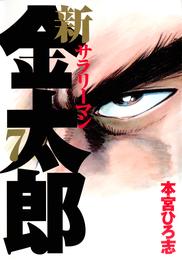 新
サラリーマン
金太郎
7
本宮ひろ志